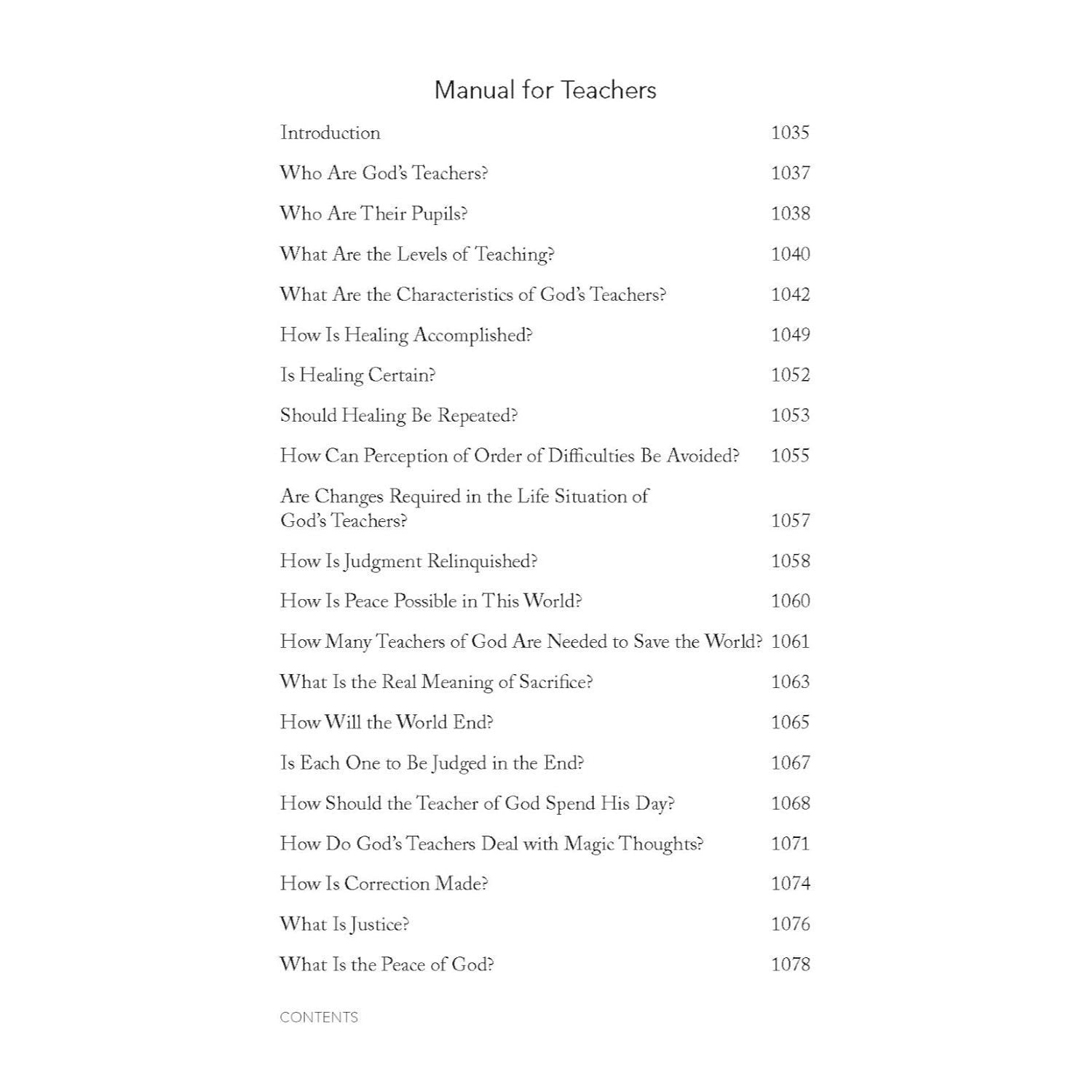 Manual for Teachers

Introduction 1035

Who Are God's Teachers? 1037

Who Are Their Pupils? 1038

What Are the Levels of Teaching? 1040

What Are the Characteristics of God's Teachers? 1042

How Is Healing Accomplished? 1049

Is Healing Certain? 1052

Should Healing Be Repeated? 1053

How Can Perception of Order of Difficulties Be Avoided? 1055

Are Changes Required in the Life Situation of God's Teachers? 1057

How Is Judgment Relinquished? 1058

How Is Peace Possible in This World? 1060

How Many Teachers of God Are Needed to Save the World? 1061

What Is the Real Meaning of Sacrifice? 1063

How Will the World End? 1065

Is Each One to Be Judged in the End? 1067

How Should the Teacher of God Spend His Day? 1068

How Do God's Teachers Deal with Magic Thoughts? 1071

How Is Correction Made? 1074

What Is Justice? 1076

What Is the Peace of God? 1078

CONTENTS